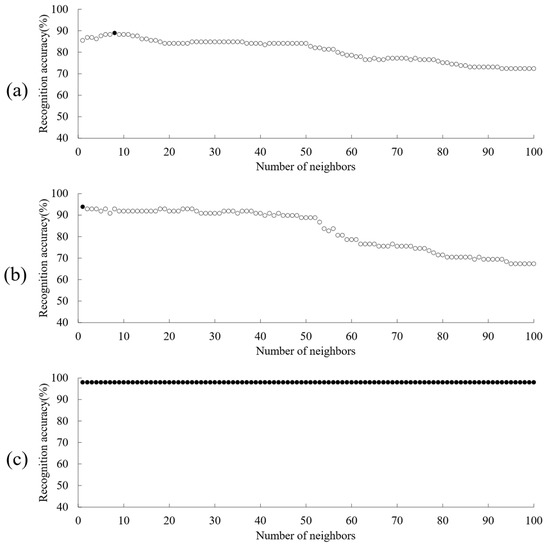 (a)

Recognition accuracy(%)

100
90
80
70
60
50
40

0 10 20 30 40 50 60 70 80 90 100

Number of neighbors

(b)

Recognition accuracy(%)

100
90
80
70
60
50
40

0 10 20 30 40 50 60 70 80 90 100

Number of neighbors

(c)

Recognition accuracy(%)

100
90
80
70
60
50
40

0 10 20 30 40 50 60 70 80 90 100

Number of neighbors